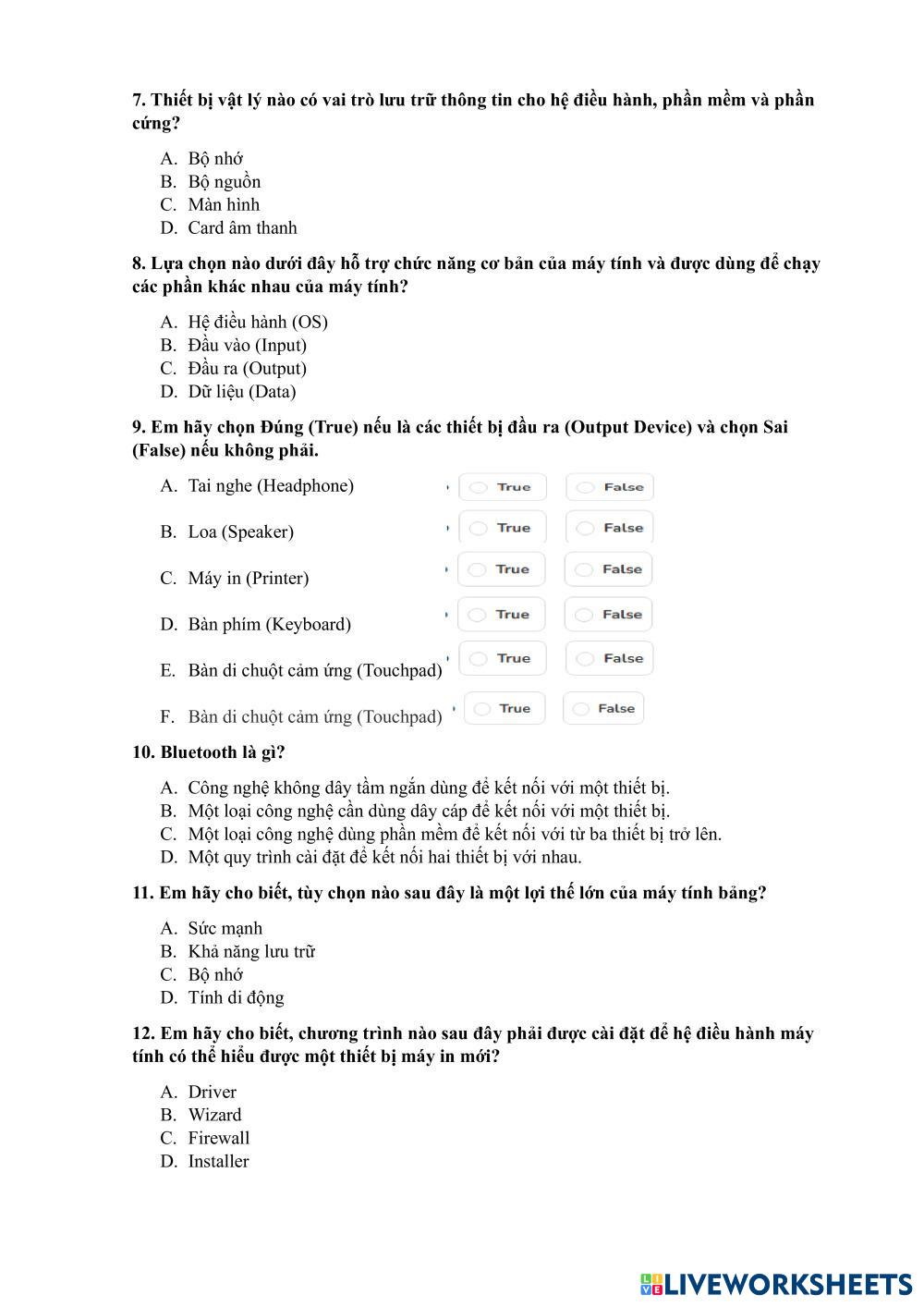 7. Thiết bị vật lý nào có vai trò lưu trữ thông tin cho hệ điều hành, phần mềm và phần cứng?

A. Bộ nhớ
B. Bộ nguồn
C. Màn hình
D. Card âm thanh

8. Lựa chọn nào dưới đây hỗ trợ chức năng cơ bản của máy tính và được dùng để chạy các phần khác nhau của máy tính?

A. Hệ điều hành (OS)
B. Đầu vào (Input)
C. Đầu ra (Output)
D. Dữ liệu (Data)

9. Em hãy chọn Đúng (True) nếu là các thiết bị đầu ra (Output Device) và chọn Sai (False) nếu không phải.

A. Tai nghe (Headphone) True False
B. Loa (Speaker) True False
C. Máy in (Printer) True False
D. Bàn phím (Keyboard) True False
E. Bàn di chuột cảm ứng (Touchpad) True False
F. Bàn di chuột cảm ứng (Touchpad) True False

10. Bluetooth là gì?

A. Công nghệ không dây tầm ngắn dùng để kết nối với một thiết bị.
B. Một loại công nghệ cần dùng dây cáp để kết nối với một thiết bị.
C. Một loại công nghệ dùng phần mềm để kết nối với từ ba thiết bị trở lên.
D. Một quy trình cài đặt để kết nối hai thiết bị với nhau.

11. Em hãy cho biết, tùy chọn nào sau đây là một lợi thế lớn của máy tính bảng?

A. Sức mạnh
B. Khả năng lưu trữ
C. Bộ nhớ
D. Tính di động

12. Em hãy cho biết, chương trình nào sau đây phải được cài đặt để hệ điều hành máy tính có thể hiểu được một thiết bị máy in mới?

A. Driver
B. Wizard
C. Firewall
D. Installer

LIVEWORKSHEETS